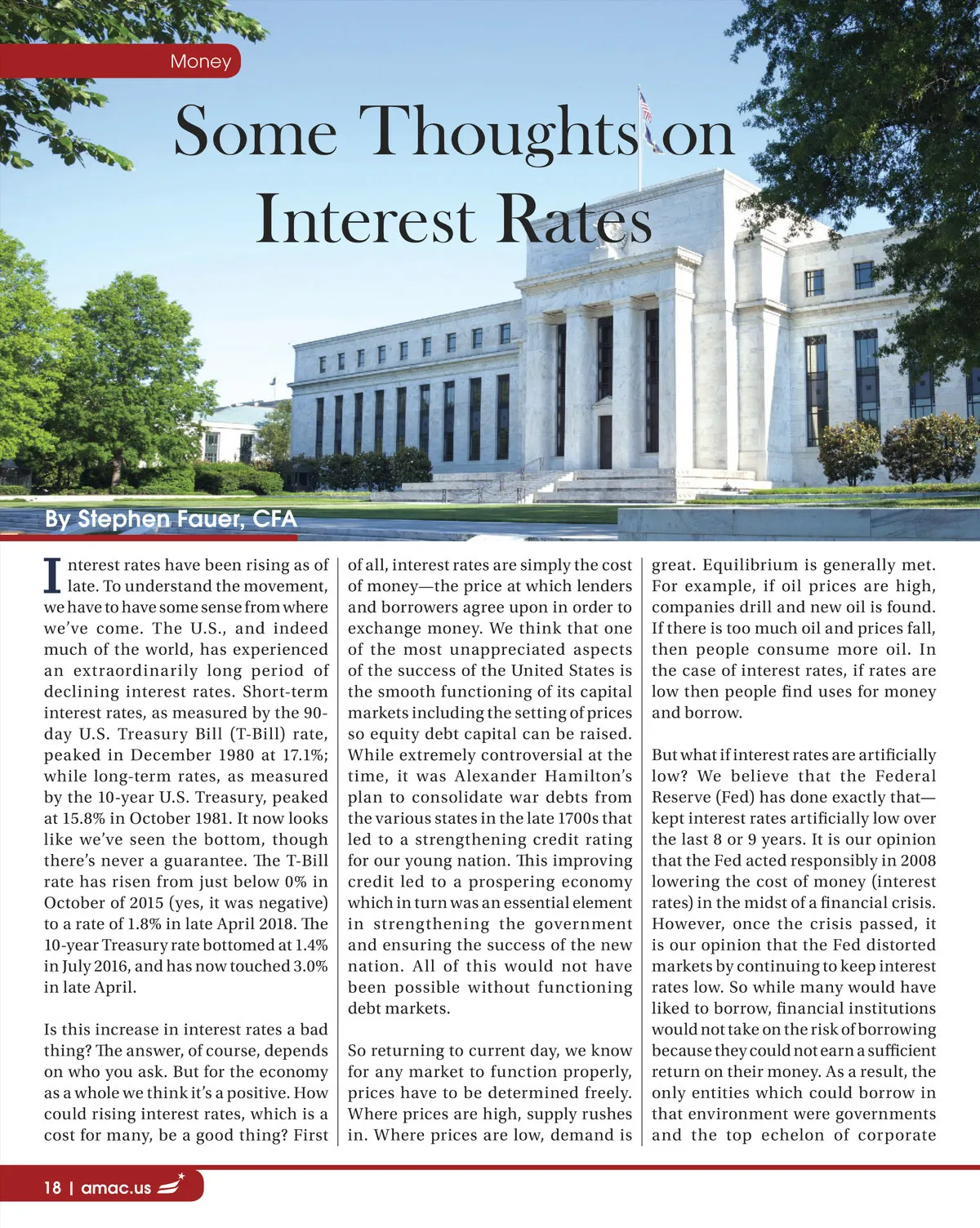 Money

Some Thoughts on Interest Rates

By Stephen Fauer, CFA

Interest rates have been rising as of late. To understand the movement, we have to have some sense from where we've come. The U.S., and indeed much of the world, has experienced an extraordinarily long period of declining interest rates. Short-term interest rates, as measured by the 90-day U.S. Treasury Bill (T-Bill) rate, peaked in December 1980 at 17.1%; while long-term rates, as measured by the 10-year U.S. Treasury, peaked at 15.8% in October 1981. It now looks like we've seen the bottom, though there's never a guarantee. The T-Bill rate has risen from just below 0% in October of 2015 (yes, it was negative) to a rate of 1.8% in late April 2018. The 10-year Treasury rate bottomed at 1.4% in July 2016, and has now touched 3.0% in late April.

Is this increase in interest rates a bad thing? The answer, of course, depends on who you ask. But for the economy as a whole we think it's a positive. How could rising interest rates, which is a cost for many, be a good thing? First of all, interest rates are simply the cost of money—the price at which lenders and borrowers agree upon in order to exchange money. We think that one of the most unappreciated aspects of the success of the United States is the smooth functioning of its capital markets including the setting of prices so equity debt capital can be raised. While extremely controversial at the time, it was Alexander Hamilton's plan to consolidate war debts from the various states in the late 1700s that led to a strengthening credit rating for our young nation. This improving credit led to a prospering economy which in turn was an essential element in strengthening the government and ensuring the success of the new nation. All of this would not have been possible without functioning debt markets.

So returning to current day, we know for any market to function properly, prices have to be determined freely. Where prices are high, supply rushes in. Where prices are low, demand is great. Equilibrium is generally met. For example, if oil prices are high, companies drill and new oil is found. If there is too much oil and prices fall, then people consume more oil. In the case of interest rates, if rates are low then people find uses for money and borrow.

But what if interest rates are artificially low? We believe that the Federal Reserve (Fed) has done exactly that—kept interest rates artificially low over the last 8 or 9 years. It is our opinion that the Fed acted responsibly in 2008 lowering the cost of money (interest rates) in the midst of a financial crisis. However, once the crisis passed, it is our opinion that the Fed distorted markets by continuing to keep interest rates low. So while many would have liked to borrow, financial institutions would not take on the risk of borrowing because they could not earn a sufficient return on their money. As a result, the only entities which could borrow in that environment were governments and the top echelon of corporate

18 | amac.us